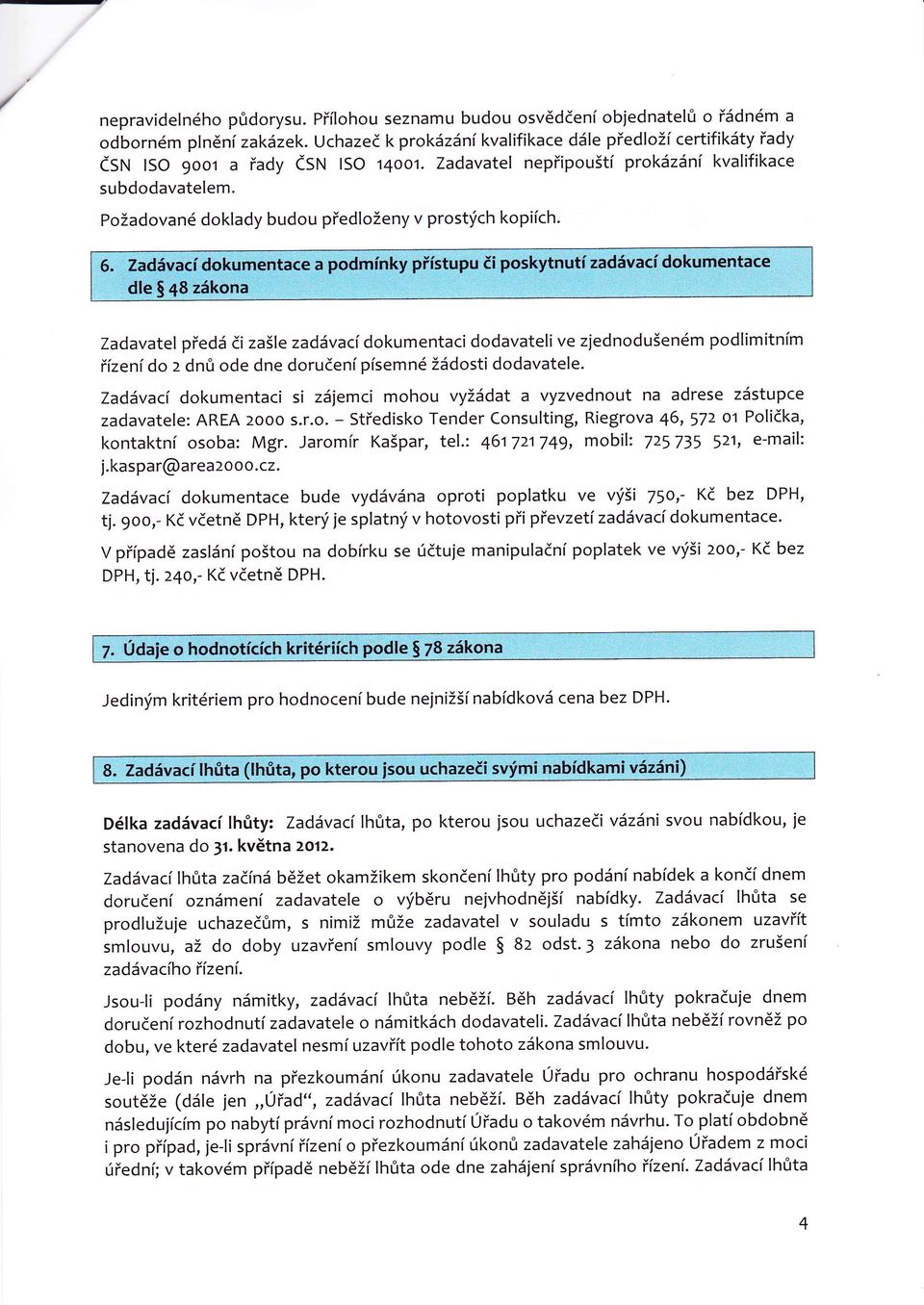 nepravidelného půdorysu. Přílohou seznamu budou osvědčení objednatelů o řádném a odborném plnění zakázek. Uchazeč k prokázání kvalifikace dále předloží certifikáty řady ČSN ISO 9001 a řady ČSN ISO 14001. Zadavatel nepřipouští prokázání kvalifikace subdodavatelem.

Požadované doklady budou předloženy v prostých kopiích.

6. Zadávací dokumentace a podmínky přístupu či poskytnutí zadávací dokumentace dle § 48 zákona

Zadavatel předá či zašle zadávací dokumentaci dodavateli ve zjednodušeném podlimitním řízení do 2 dnů ode dne doručení písemné žádosti dodavatele.

Zadávací dokumentaci si zájemci mohou vyžádat a vyzvednout na adrese zástupce zadavatele: AREA 2000 s.r.o. – Středisko Tender Consulting, Riegrova 46, 572 01 Polička, kontaktní osoba: Mgr. Jaromír Kašpar, tel.: 461 721 749, mobil: 725 735 521, e-mail: j.kaspar@area2000.cz.

Zadávací dokumentace bude vydávána oproti poplatku ve výši 750,- Kč bez DPH, tj. 900,- Kč včetně DPH, který je splatný v hotovosti při převzetí zadávací dokumentace.

V případě zaslání poštou na dobírku se účtuje manipulační poplatek ve výši 200,- Kč bez DPH, tj. 240,- Kč včetně DPH.

7. Údaje o hodnotících kritériích podle § 78 zákona

Jediným kritériem pro hodnocení bude nejnižší nabídková cena bez DPH.

8. Zadávací lhůta (lhůta, po kterou jsou uchazeči svými nabídkami vázáni)

Délka zadávací lhůty: Zadávací lhůta, po kterou jsou uchazeči vázáni svou nabídkou, je stanovena do 31. května 2012.

Zadávací lhůta začíná běžet okamžikem skončení lhůty pro podání nabídek a končí dnem doručení oznámení zadavatele o výběru nejvhodnější nabídky. Zadávací lhůta se prodlužuje uchazečům, s nimiž může zadavatel v souladu s tímto zákonem uzavřít smlouvu, až do doby uzavření smlouvy podle § 82 odst. 3 zákona nebo do zrušení zadávacího řízení.

Jsou-li podány námitky, zadávací lhůta neběží. Běh zadávací lhůty pokračuje dnem doručení rozhodnutí zadavatele o námitkách dodavateli. Zadávací lhůta neběží rovněž po dobu, ve které zadavatel nesmí uzavřít podle tohoto zákona smlouvu.

Je-li podán návrh na přezkoumání úkonu zadavatele Úřadu pro ochranu hospodářské soutěže (dále jen „Úřad“, zadávací lhůta neběží. Běh zadávací lhůty pokračuje dnem následujícím po nabytí právní moci rozhodnutí Úřadu o takovém návrhu. To platí obdobně i pro případ, je-li správní řízení o přezkoumání úkonů zadavatele zahájeno Úřadem z moci úřední; v takovém případě neběží lhůta ode dne zahájení správního řízení. Zadávací lhůta

4